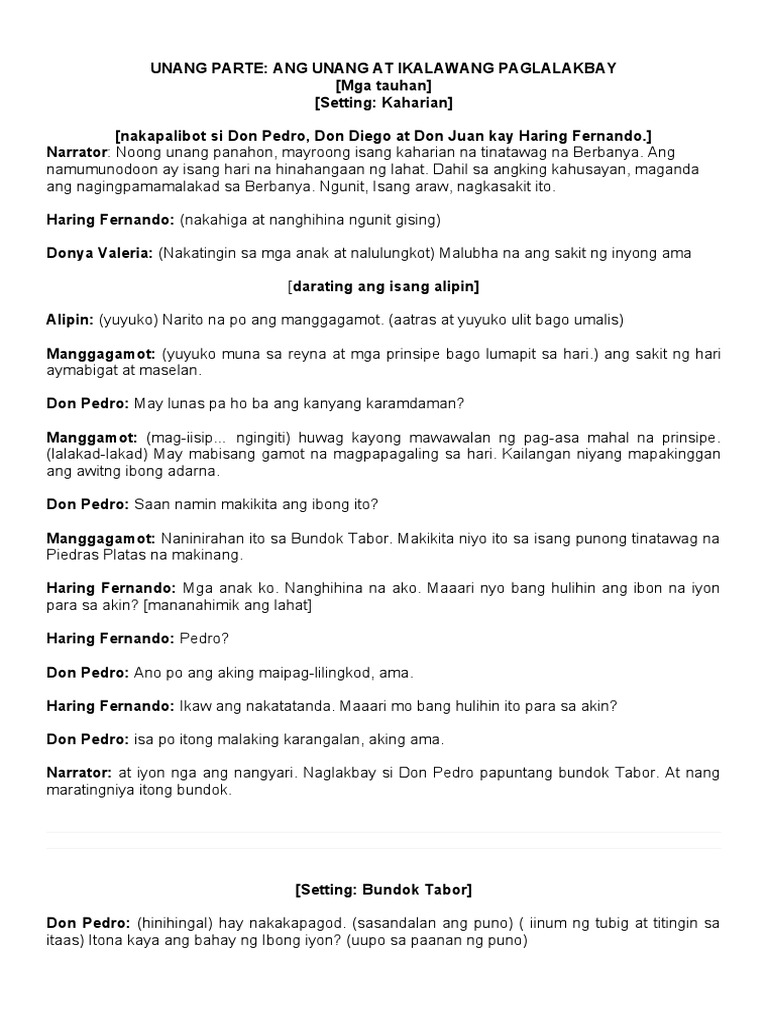 UNANG PARTE: ANG UNANG AT IKALAWANG PAGLALAKBAY
[Mga tauhan]
[Setting: Kaharian]

[nakapalibot si Don Pedro, Don Diego at Don Juan kay Haring Fernando.]
Narrator: Noong unang panahon, mayroong isang kaharian na tinatawag na Berbanya. Ang namumunodoon ay isang hari na hinahangaan ng lahat. Dahil sa angking kahusayan, maganda ang nagingpamamalakad sa Berbanya. Ngunit, Isang araw, nagkasakit ito.

Haring Fernando: (nakahiga at nanghihina ngunit gising)

Donya Valeria: (Nakatingin sa mga anak at nalulungkot) Malubha na ang sakit ng inyong ama

[darating ang isang alipin]

Alipin: (yuyuko) Narito na po ang manggagamot. (aatras at yuyuko ulit bago umalis)

Manggagamot: (yuyuko muna sa reyna at mga prinsipe bago lumapit sa hari.) ang sakit ng hari aymabigat at maselan.

Don Pedro: May lunas pa ho ba ang kanyang karamdaman?

Manggamot: (mag-iisip... ngingiti) huwag kayong mawawalan ng pag-asa mahal na prinsipe. (lalakad-lakad) May mabisang gamot na magpapagaling sa hari. Kailangan niyang mapakinggan ang awitng ibong adarna.

Don Pedro: Saan namin makikita ang ibong ito?

Manggagamot: Naninirahan ito sa Bundok Tabor. Makikita niyo ito sa isang punong tinatawag na Piedras Platas na makinang.

Haring Fernando: Mga anak ko. Nanghihina na ako. Maaari nyo bang hulihin ang ibon na iyon para sa akin? [mananahimik ang lahat]

Haring Fernando: Pedro?

Don Pedro: Ano po ang aking maipag-lilingkod, ama.

Haring Fernando: Ikaw ang nakatatanda. Maaari mo bang hulihin ito para sa akin?

Don Pedro: isa po itong malaking karangalan, aking ama.

Narrator: at iyon nga ang nangyari. Naglakbay si Don Pedro papuntang bundok Tabor. At nang maratingniya itong bundok.

[Setting: Bundok Tabor]

Don Pedro: (hinihingal) hay nakakapagod. (sasandalan ang puno) ( iinum ng tubig at titingin sa itaas) Itona kaya ang bahay ng Ibong iyon? (uupo sa paanan ng puno)